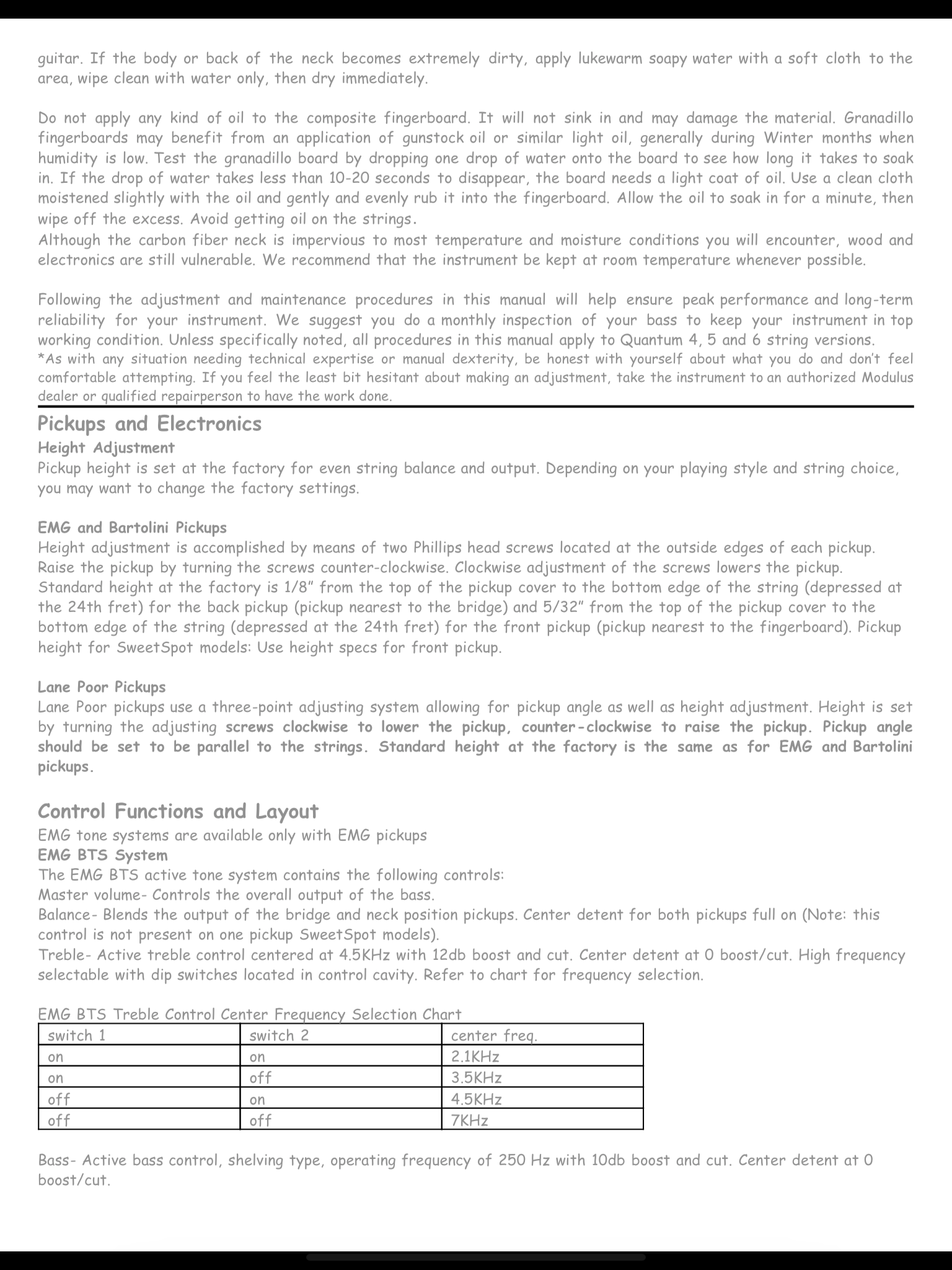 guitar. If the body or back of the neck becomes extremely dirty, apply lukewarm soapy water with a soft cloth to the area, wipe clean with water only, then dry immediately.

Do not apply any kind of oil to the composite fingerboard. It will not sink in and may damage the material. Granadillo fingerboards may benefit from an application of gunstock oil or similar light oil, generally during Winter months when humidity is low. Test the granadillo board by dropping one drop of water onto the board to see how long it takes to soak in. If the drop of water takes less than 10-20 seconds to disappear, the board needs a light coat of oil. Use a clean cloth moistened slightly with the oil and gently and evenly rub it into the fingerboard. Allow the oil to soak in for a minute, then wipe off the excess. Avoid getting oil on the strings.
Although the carbon fiber neck is impervious to most temperature and moisture conditions you will encounter, wood and electronics are still vulnerable. We recommend that the instrument be kept at room temperature whenever possible.

Following the adjustment and maintenance procedures in this manual will help ensure peak performance and long-term reliability for your instrument. We suggest you do a monthly inspection of your bass to keep your instrument in top working condition. Unless specifically noted, all procedures in this manual apply to Quantum 4, 5 and 6 string versions.
*As with any situation needing technical expertise or manual dexterity, be honest with yourself about what you do and don't feel comfortable attempting. If you feel the least bit hesitant about making an adjustment, take the instrument to an authorized Modulus dealer or qualified repairperson to have the work done.

Pickups and Electronics
Height Adjustment
Pickup height is set at the factory for even string balance and output. Depending on your playing style and string choice, you may want to change the factory settings.

EMG and Bartolini Pickups
Height adjustment is accomplished by means of two Phillips head screws located at the outside edges of each pickup. Raise the pickup by turning the screws counter-clockwise. Clockwise adjustment of the screws lowers the pickup.
Standard height at the factory is 1/8" from the top of the pickup cover to the bottom edge of the string (depressed at the 24th fret) for the back pickup (pickup nearest to the bridge) and 5/32" from the top of the pickup cover to the bottom edge of the string (depressed at the 24th fret) for the front pickup (pickup nearest to the fingerboard). Pickup height for SweetSpot models: Use height specs for front pickup.

Lane Poor Pickups
Lane Poor pickups use a three-point adjusting system allowing for pickup angle as well as height adjustment. Height is set by turning the adjusting screws clockwise to lower the pickup, counter-clockwise to raise the pickup. Pickup angle should be set to be parallel to the strings. Standard height at the factory is the same as for EMG and Bartolini pickups.

Control Functions and Layout
EMG tone systems are available only with EMG pickups
EMG BTS System
The EMG BTS active tone system contains the following controls:
Master volume- Controls the overall output of the bass.
Balance- Blends the output of the bridge and neck position pickups. Center detent for both pickups full on (Note: this control is not present on one pickup SweetSpot models).
Treble- Active treble control centered at 4.5KHz with 12db boost and cut. Center detent at 0 boost/cut. High frequency selectable with dip switches located in control cavity. Refer to chart for frequency selection.

EMG BTS Treble Control Center Frequency Selection Chart

| switch 1 | switch 2 | center freq. |
|---|---|---|
| on | on | 2.1KHz |
| on | off | 3.5KHz |
| off | on | 4.5KHz |
| off | off | 7KHz |

Bass- Active bass control, shelving type, operating frequency of 250 Hz with 10db boost and cut. Center detent at 0 boost/cut.